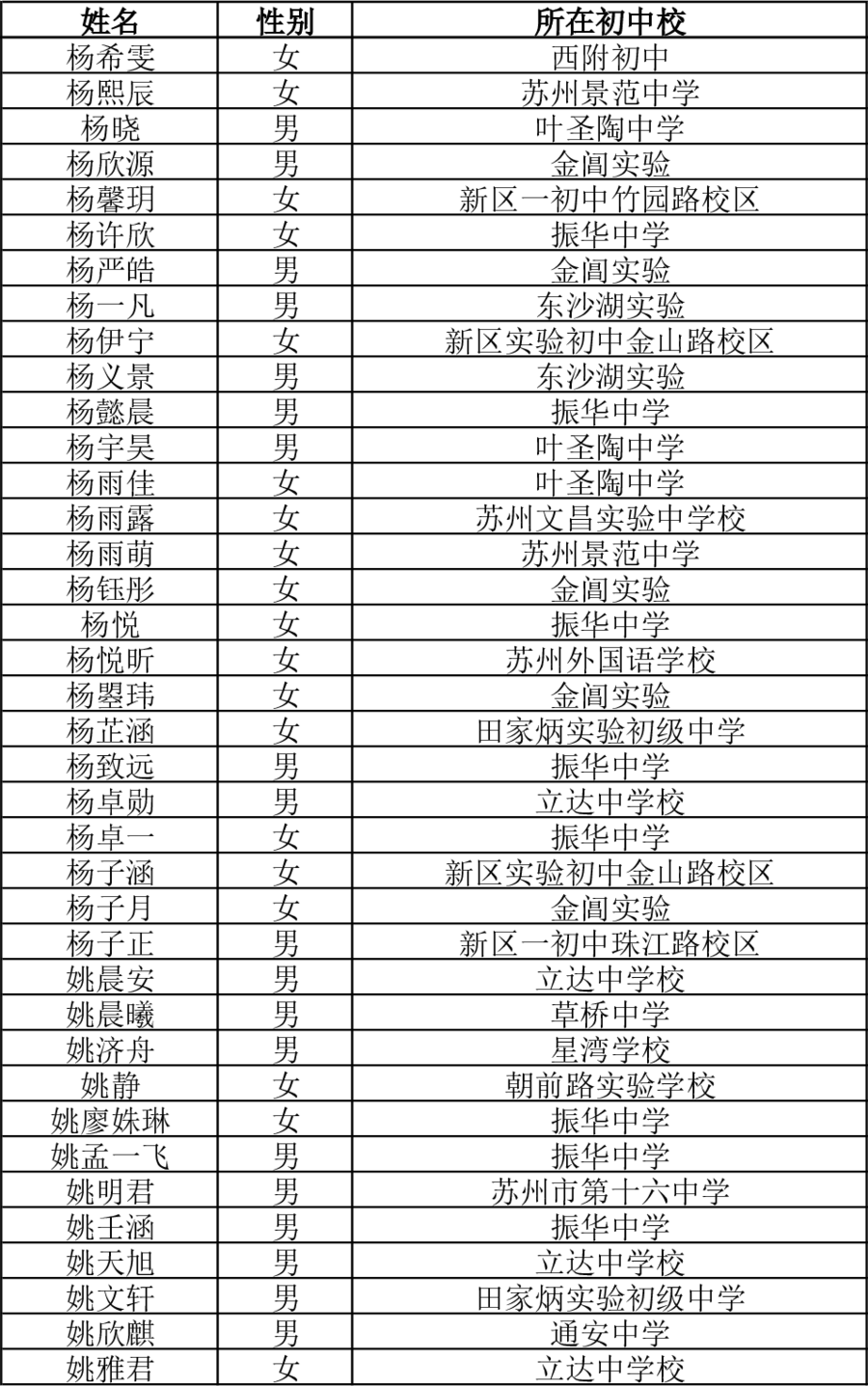 | 姓名 | 性别 | 所在初中校 |
|---|---|---|
| 杨希雯 | 女 | 西附初中 |
| 杨熙辰 | 女 | 苏州景范中学 |
| 杨晓 | 男 | 叶圣陶中学 |
| 杨欣源 | 男 | 金阊实验 |
| 杨馨玥 | 女 | 新区一初中竹园路校区 |
| 杨许欣 | 女 | 振华中学 |
| 杨严皓 | 男 | 金阊实验 |
| 杨一凡 | 男 | 东沙湖实验 |
| 杨伊宁 | 女 | 新区实验初中金山路校区 |
| 杨义景 | 男 | 东沙湖实验 |
| 杨懿晨 | 男 | 振华中学 |
| 杨宇昊 | 男 | 叶圣陶中学 |
| 杨雨佳 | 女 | 叶圣陶中学 |
| 杨雨露 | 女 | 苏州文昌实验中学校 |
| 杨雨萌 | 女 | 苏州景范中学 |
| 杨钰彤 | 女 | 金阊实验 |
| 杨悦 | 女 | 振华中学 |
| 杨悦昕 | 女 | 苏州外国语学校 |
| 杨曌玮 | 女 | 金阊实验 |
| 杨芷涵 | 女 | 田家炳实验初级中学 |
| 杨致远 | 男 | 振华中学 |
| 杨卓勋 | 男 | 立达中学校 |
| 杨卓一 | 女 | 振华中学 |
| 杨子涵 | 女 | 新区实验初中金山路校区 |
| 杨子月 | 女 | 金阊实验 |
| 杨子正 | 男 | 新区一初中珠江路校区 |
| 姚晨安 | 男 | 立达中学校 |
| 姚晨曦 | 男 | 草桥中学 |
| 姚济舟 | 男 | 星湾学校 |
| 姚静 | 女 | 朝前路实验学校 |
| 姚廖姝琳 | 女 | 振华中学 |
| 姚孟一飞 | 男 | 振华中学 |
| 姚明君 | 男 | 苏州市第十六中学 |
| 姚壬涵 | 男 | 振华中学 |
| 姚天旭 | 男 | 立达中学校 |
| 姚文轩 | 男 | 田家炳实验初级中学 |
| 姚欣麒 | 男 | 通安中学 |
| 姚雅君 | 女 | 立达中学校 |